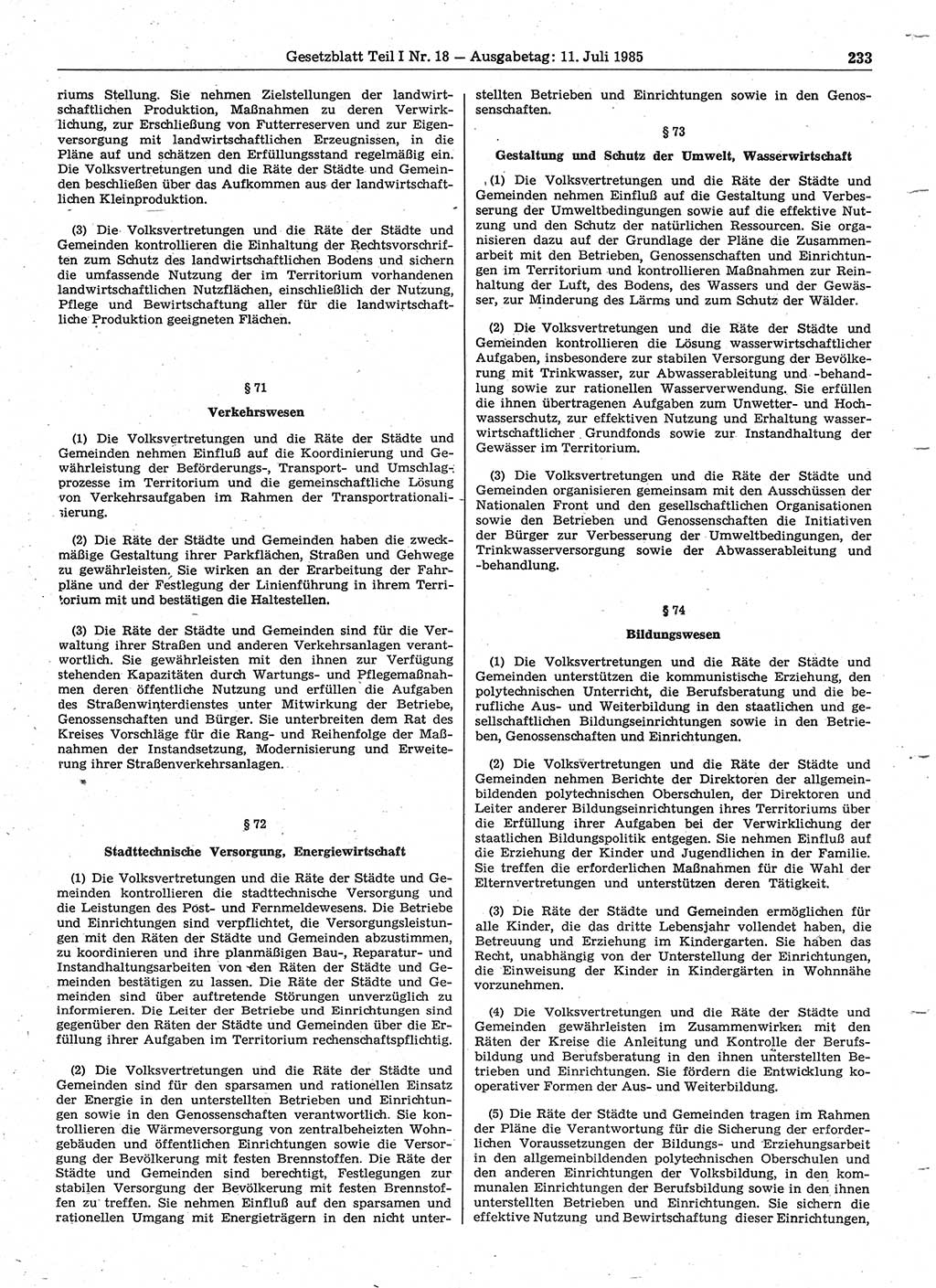 Gesetzblatt Teil I Nr. 18 — Ausgabetag: 11. Juli 1985 233

riums Stellung. Sie nehmen Zielstellungen der landwirtschaftlichen Produktion, Maßnahmen zu deren Verwirklichung, zur Erschließung von Futterreserven und zur Eigenversorgung mit landwirtschaftlichen Erzeugnissen, in die Pläne auf und schätzen den Erfüllungsstand regelmäßig ein. Die Volksvertretungen und die Räte der Städte und Gemeinden beschließen über das Aufkommen aus der landwirtschaftlichen Kleinproduktion.

(3) Die Volksvertretungen und die Räte der Städte und Gemeinden kontrollieren die Einhaltung der Rechtsvorschriften zum Schutz des landwirtschaftlichen Bodens und sichern die umfassende Nutzung der im Territorium vorhandenen landwirtschaftlichen Nutzflächen, einschließlich der Nutzung, Pflege und Bewirtschaftung aller für die landwirtschaftliche Produktion geeigneten Flächen.

§ 71

Verkehrswesen

(1) Die Volksvertretungen und die Räte der Städte und Gemeinden nehmen Einfluß auf die Koordinierung und Gewährleistung der Beförderungs-, Transport- und Umschlagprozesse im Territorium und die gemeinschaftliche Lösung von Verkehrsaufgaben im Rahmen der Transportrationalisierung.

(2) Die Räte der Städte und Gemeinden haben die zweckmäßige Gestaltung ihrer Parkflächen, Straßen und Gehwege zu gewährleisten. Sie wirken an der Erarbeitung der Fahrpläne und der Festlegung der Linienführung in ihrem Territorium mit und bestätigen die Haltestellen.

(3) Die Räte der Städte und Gemeinden sind für die Verwaltung ihrer Straßen und anderen Verkehrsanlagen verantwortlich. Sie gewährleisten mit den ihnen zur Verfügung stehenden Kapazitäten durch Wartungs- und Pflegemaßnahmen deren öffentliche Nutzung und erfüllen die Aufgaben des Straßenwinterdienstes unter Mitwirkung der Betriebe, Genossenschaften und Bürger. Sie unterbreiten dem Rat des Kreises Vorschläge für die Rang- und Reihenfolge der Maßnahmen der Instandsetzung, Modernisierung und Erweiterung ihrer Straßenverkehrsanlagen.

§ 72

Stadttechnische Versorgung, Energiewirtschaft

(1) Die Volksvertretungen und die Räte der Städte und Gemeinden kontrollieren die stadttechnische Versorgung und die Leistungen des Post- und Fernmeldewesens. Die Betriebe und Einrichtungen sind verpflichtet, die Versorgungsleistungen mit den Räten der Städte und Gemeinden abzustimmen, zu koordinieren und ihre planmäßigen Bau-, Reparatur- und Instandhaltungsarbeiten von den Räten der Städte und Gemeinden bestätigen zu lassen. Die Räte der Städte und Gemeinden sind über auftretende Störungen unverzüglich zu informieren. Die Leiter der Betriebe und Einrichtungen sind gegenüber den Räten der Städte und Gemeinden über die Erfüllung ihrer Aufgaben im Territorium rechenschaftspflichtig.

(2) Die Volksvertretungen und die Räte der Städte und Gemeinden sind für den sparsamen und rationellen Einsatz der Energie in den unterstellten Betrieben und Einrichtungen sowie in den Genossenschaften verantwortlich. Sie kontrollieren die Wärmeversorgung von zentralbeheizten Wohngebäuden und öffentlichen Einrichtungen sowie die Versorgung der Bevölkerung mit festen Brennstoffen. Die Räte der Städte und Gemeinden sind berechtigt, Festlegungen zur stabilen Versorgung der Bevölkerung mit festen Brennstoffen zu treffen. Sie nehmen Einfluß auf den sparsamen und rationellen Umgang mit Energieträgern in den nicht unterstellten Betrieben und Einrichtungen sowie in den Genossenschaften.

§ 73

Gestaltung und Schutz der Umwelt, Wasserwirtschaft

(1) Die Volksvertretungen und die Räte der Städte und Gemeinden nehmen Einfluß auf die Gestaltung und Verbesserung der Umweltbedingungen sowie auf die effektive Nutzung und den Schutz der natürlichen Ressourcen. Sie organisieren dazu auf der Grundlage der Pläne die Zusammenarbeit mit den Betrieben, Genossenschaften und Einrichtungen im Territorium und kontrollieren Maßnahmen zur Reinhaltung der Luft, des Bodens, des Wassers und der Gewässer, zur Minderung des Lärms und zum Schutz der Wälder.

(2) Die Volksvertretungen und die Räte der Städte und Gemeinden kontrollieren die Lösung wasserwirtschaftlicher Aufgaben, insbesondere zur stabilen Versorgung der Bevölkerung mit Trinkwasser, zur Abwasserableitung und -behandlung sowie zur rationellen Wasserverwendung. Sie erfüllen die ihnen übertragenen Aufgaben zum Unwetter- und Hochwasserschutz, zur effektiven Nutzung und Erhaltung wasserwirtschaftlicher Grundfonds sowie zur Instandhaltung der Gewässer im Territorium.

(3) Die Volksvertretungen und die Räte der Städte und Gemeinden organisieren gemeinsam mit den Ausschüssen der Nationalen Front und den gesellschaftlichen Organisationen sowie den Betrieben und Genossenschaften die Initiativen der Bürger zur Verbesserung der Umweltbedingungen, der Trinkwasserversorgung sowie der Abwasserableitung und -behandlung.

§ 74

Bildungswesen

(1) Die Volksvertretungen und die Räte der Städte und Gemeinden unterstützen die kommunistische Erziehung, den polytechnischen Unterricht, die Berufsberatung und die berufliche Aus- und Weiterbildung in den staatlichen und gesellschaftlichen Bildungseinrichtungen sowie in den Betrieben, Genossenschaften und Einrichtungen.

(2) Die Volksvertretungen und die Räte der Städte und Gemeinden nehmen Berichte der Direktoren der allgemeinbildenden polytechnischen Oberschulen, der Direktoren und Leiter anderer Bildungseinrichtungen ihres Territoriums über die Erfüllung ihrer Aufgaben bei der Verwirklichung der staatlichen Bildungspolitik entgegen. Sie nehmen Einfluß auf die Erziehung der Kinder und Jugendlichen in der Familie. Sie treffen die erforderlichen Maßnahmen für die Wahl der Elternvertretungen und unterstützen deren Tätigkeit.

(3) Die Räte der Städte und Gemeinden ermöglichen für alle Kinder, die das dritte Lebensjahr vollendet haben, die Betreuung und Erziehung im Kindergarten. Sie haben das Recht, unabhängig von der Unterstellung der Einrichtungen, die Einweisung der Kinder in Kindergärten in Wohnnähe vorzunehmen.

(4) Die Volksvertretungen und die Räte der Städte und Gemeinden gewährleisten im Zusammenwirken mit den Räten der Kreise die Anleitung und Kontrolle der Berufsbildung und Berufsberatung in den ihnen unterstellten Betrieben und Einrichtungen. Sie fördern die Entwicklung kooperativer Formen der Aus- und Weiterbildung.

(5) Die Räte der Städte und Gemeinden tragen im Rahmen der Pläne die Verantwortung für die Sicherung der erforderlichen Voraussetzungen der Bildungs- und Erziehungsarbeit in den allgemeinbildenden polytechnischen Oberschulen und den anderen Einrichtungen der Volksbildung, in den kommunalen Einrichtungen der Berufsbildung sowie in den ihnen unterstellten Betrieben und Einrichtungen. Sie sichern die effektive Nutzung und Bewirtschaftung dieser Einrichtungen,